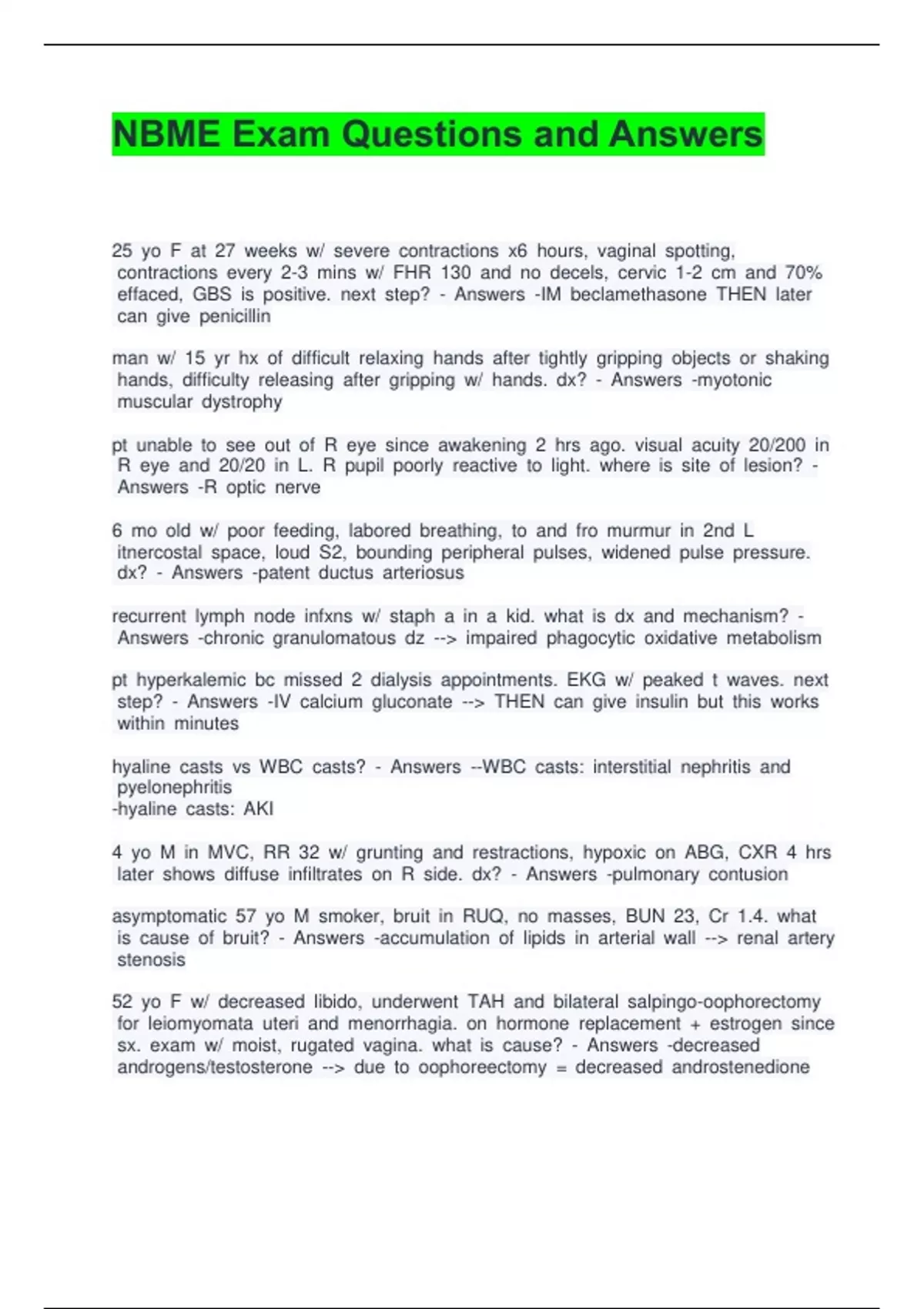 NBME Exam Questions and Answers

25 yo F at 27 weeks w/ severe contractions x6 hours, vaginal spotting, contractions every 2-3 mins w/ FHR 130 and no decels, cervic 1-2 cm and 70% effaced, GBS is positive. next step? - Answers -IM beclamethasone THEN later can give penicillin

man w/ 15 yr hx of difficult relaxing hands after tightly gripping objects or shaking hands, difficulty releasing after gripping w/ hands. dx? - Answers -myotonic muscular dystrophy

pt unable to see out of R eye since awakening 2 hrs ago. visual acuity 20/200 in R eye and 20/20 in L. R pupil poorly reactive to light. where is site of lesion? - Answers -R optic nerve

6 mo old w/ poor feeding, labored breathing, to and fro murmur in 2nd L itnercostal space, loud S2, bounding peripheral pulses, widened pulse pressure. dx? - Answers -patent ductus arteriosus

recurrent lymph node infxns w/ staph a in a kid. what is dx and mechanism? - Answers -chronic granulomatous dz --> impaired phagocytic oxidative metabolism

pt hyperkalemic bc missed 2 dialysis appointments. EKG w/ peaked t waves. next step? - Answers -IV calcium gluconate --> THEN can give insulin but this works within minutes

hyaline casts vs WBC casts? - Answers --WBC casts: interstitial nephritis and pyelonephritis
-hyaline casts: AKI

4 yo M in MVC, RR 32 w/ grunting and restractions, hypoxic on ABG, CXR 4 hrs later shows diffuse infiltrates on R side. dx? - Answers -pulmonary contusion

asymptomatic 57 yo M smoker, bruit in RUQ, no masses, BUN 23, Cr 1.4. what is cause of bruit? - Answers -accumulation of lipids in arterial wall --> renal artery stenosis

52 yo F w/ decreased libido, underwent TAH and bilateral salpingo-oophorectomy for leiomyomata uteri and menorrhagia. on hormone replacement + estrogen since sx. exam w/ moist, rugated vagina. what is cause? - Answers -decreased androgens/testosterone --> due to oophoreectomy = decreased androstenedione